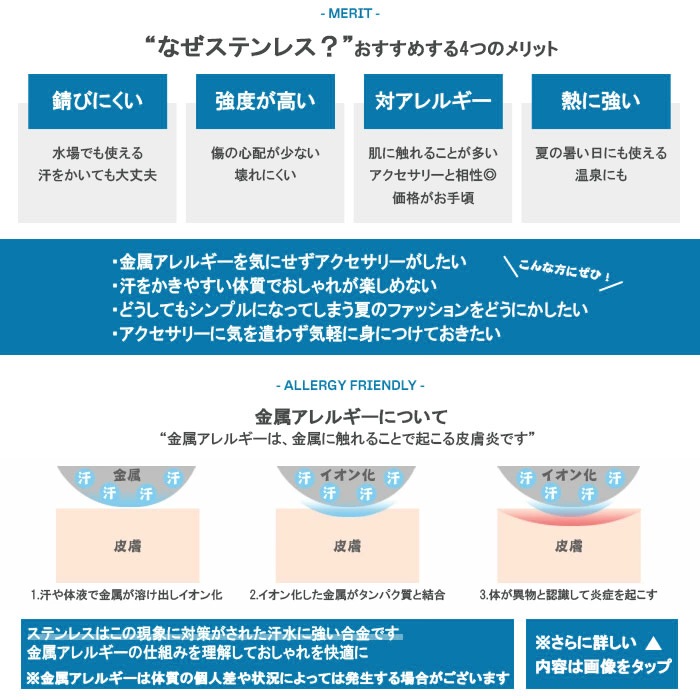 - MERIT -

“なぜステンレス？”おすすめする4つのメリット

錆びにくい

水場でも使える
汗をかいても大丈夫

強度が高い

傷の心配が少ない
壊れにくい

対アレルギー

肌に触れることが多い
アクセサリーと相性◎
価格がお手頃

熱に強い

夏の暑い日にも使える
温泉にも

・金属アレルギーを気にせずアクセサリーがしたい
・汗をかきやすい体質でおしゃれが楽しめない
・どうしてもシンプルになってしまう夏のファッションをどうにかしたい
・アクセサリーに気を遣わず気軽に身につけておきたい

こんな方にぜひ！

- ALLERGY FRIENDLY -

金属アレルギーについて
“金属アレルギーは、金属に触れることで起こる皮膚炎です”

汗 金属 汗
汗 汗
皮膚
1.汗や体液で金属が溶け出しイオン化

汗 イオン化 汗
汗 汗
皮膚
2.イオン化した金属がタンパク質と結合

汗 イオン化 汗
汗 汗
皮膚
3.体が異物と認識して炎症を起こす

ステンレスはこの現象に対策がされた汗水に強い合金です
金属アレルギーの仕組みを理解しておしゃれを快適に
※金属アレルギーは体質の個人差や状況によっては発生する場合がございます

※さらに詳しい ▲
内容は画像をタップ